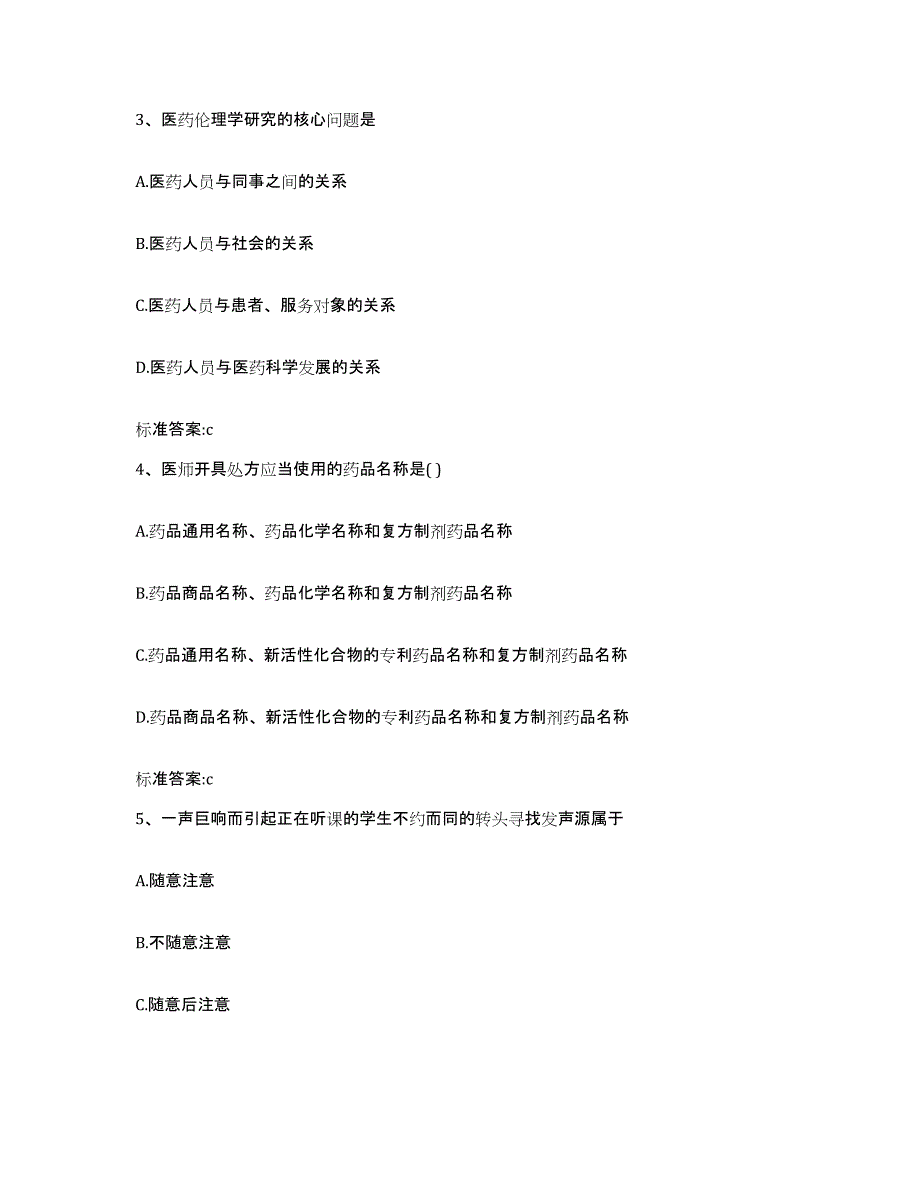 3、医药伦理学研究的核心问题是

A.医药人员与同事之间的关系

B.医药人员与社会的关系

C.医药人员与患者、服务对象的关系

D.医药人员与医药科学发展的关系

标准答案:c

4、医师开具处方应当使用的药品名称是( )

A.药品通用名称、药品化学名称和复方制剂药品名称

B.药品商品名称、药品化学名称和复方制剂药品名称

C.药品通用名称、新活性化合物的专利药品名称和复方制剂药品名称

D.药品商品名称、新活性化合物的专利药品名称和复方制剂药品名称

标准答案:c

5、一声巨响而引起正在听课的学生不约而同的转头寻找发声源属于

A.随意注意

B.不随意注意

C.随意后注意